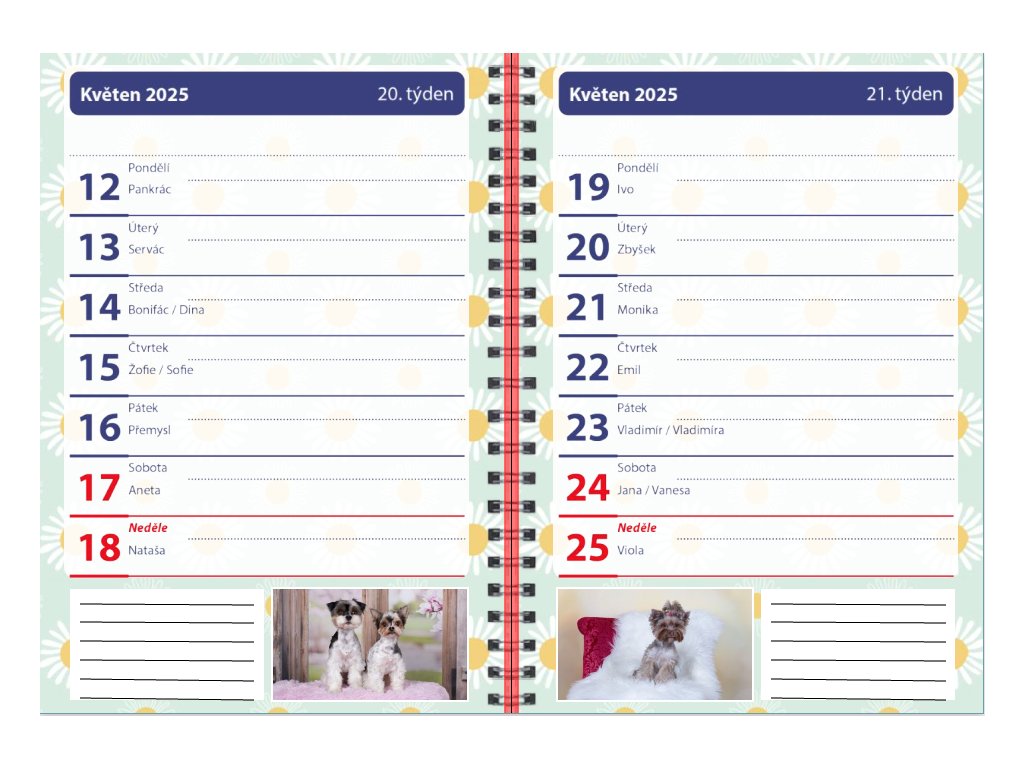 Květen 2025 20. týden

12 Pondělí
Pankrác

13 Úterý
Servác

14 Středa
Bonifác / Dina

15 Čtvrtek
Žofie / Sofie

16 Pátek
Přemysl

17 Sobota
Aneta

18 Neděle
Nataša

Květen 2025 21. týden

19 Pondělí
Ivo

20 Úterý
Zbyšek

21 Středa
Monika

22 Čtvrtek
Emil

23 Pátek
Vladimír / Vladimíra

24 Sobota
Jana / Vanesa

25 Neděle
Viola